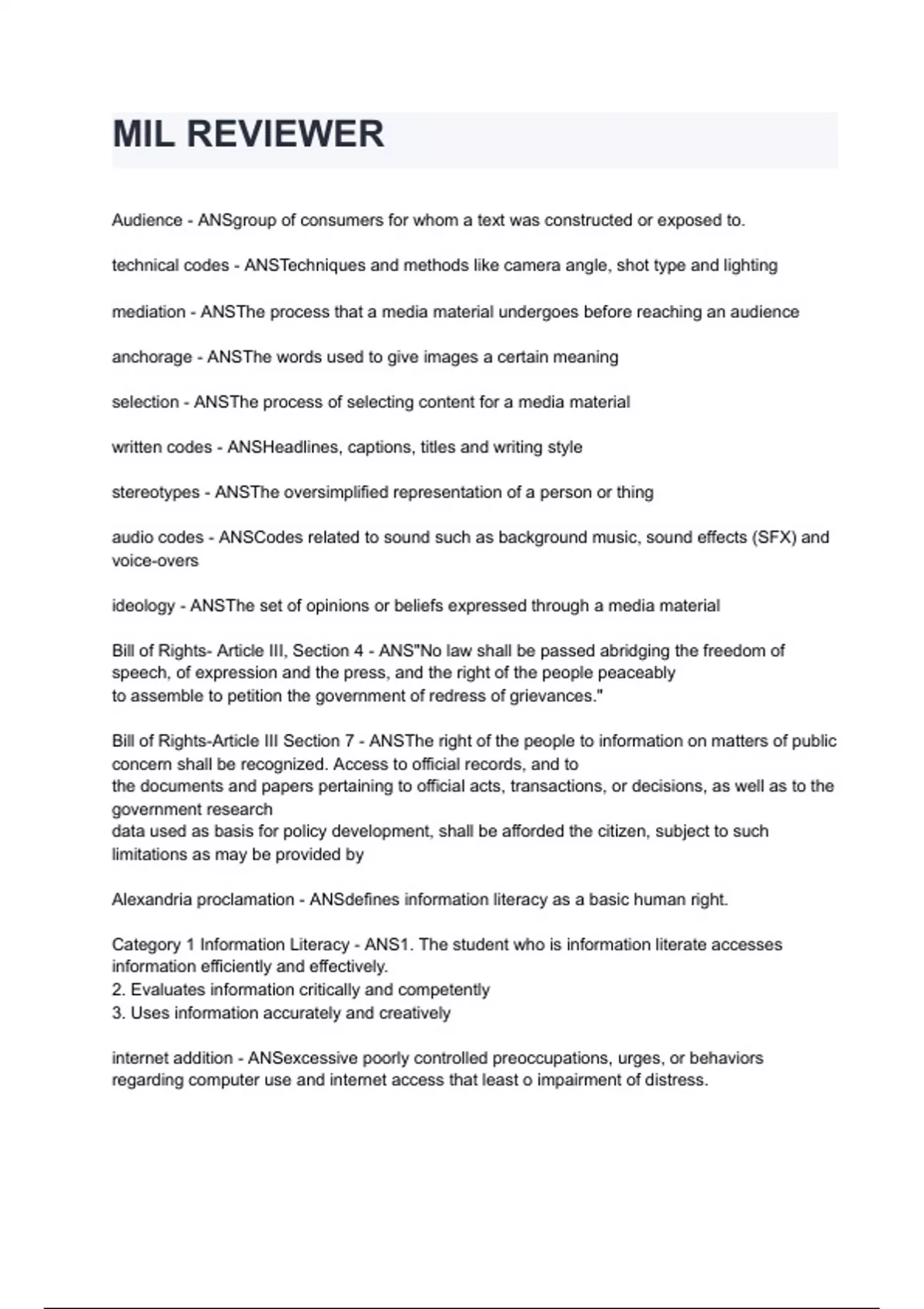 MIL REVIEWER

Audience - ANSgroup of consumers for whom a text was constructed or exposed to.

technical codes - ANSTechniques and methods like camera angle, shot type and lighting

mediation - ANSThe process that a media material undergoes before reaching an audience

anchorage - ANSThe words used to give images a certain meaning

selection - ANSThe process of selecting content for a media material

written codes - ANSHeadlines, captions, titles and writing style

stereotypes - ANSThe oversimplified representation of a person or thing

audio codes - ANSCodes related to sound such as background music, sound effects (SFX) and voice-overs

ideology - ANSThe set of opinions or beliefs expressed through a media material

Bill of Rights- Article III, Section 4 - ANS"No law shall be passed abridging the freedom of speech, of expression and the press, and the right of the people peaceably
to assemble to petition the government of redress of grievances."

Bill of Rights-Article III Section 7 - ANSThe right of the people to information on matters of public concern shall be recognized. Access to official records, and to
the documents and papers pertaining to official acts, transactions, or decisions, as well as to the government research
data used as basis for policy development, shall be afforded the citizen, subject to such limitations as may be provided by

Alexandria proclamation - ANSdefines information literacy as a basic human right.

Category 1 Information Literacy - ANS1. The student who is information literate accesses information efficiently and effectively.
2. Evaluates information critically and competently
3. Uses information accurately and creatively

internet addition - ANSexcessive poorly controlled preoccupations, urges, or behaviors regarding computer use and internet access that least o impairment of distress.